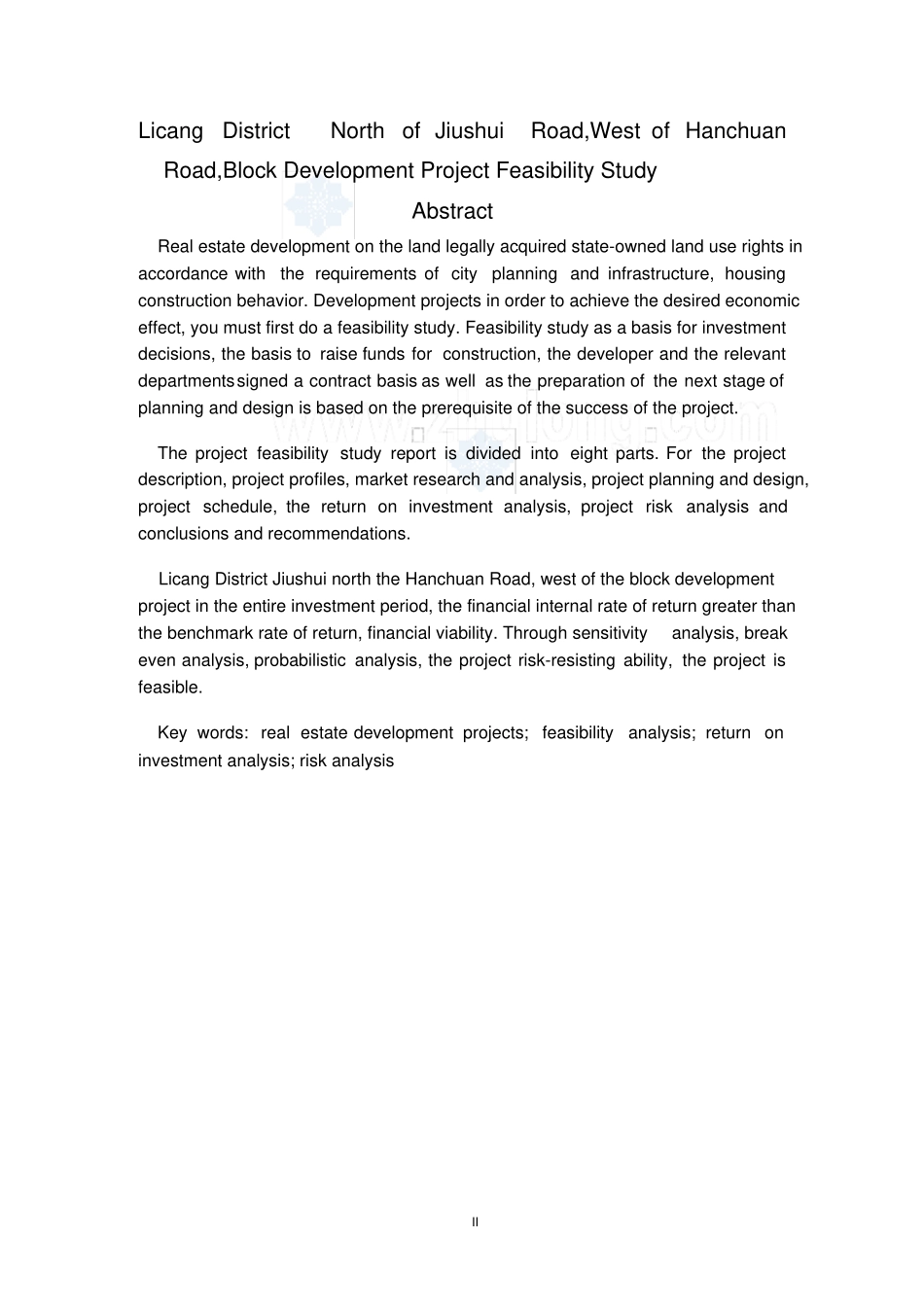 Licang District North of Jiushui Road,West of Hanchuan Road,Block Development Project Feasibility Study

Abstract

Real estate development on the land legally acquired state-owned land use rights in accordance with the requirements of city planning and infrastructure, housing construction behavior. Development projects in order to achieve the desired economic effect, you must first do a feasibility study. Feasibility study as a basis for investment decisions, the basis to raise funds for construction, the developer and the relevant departments signed a contract basis as well as the preparation of the next stage of planning and design is based on the prerequisite of the success of the project.

The project feasibility study report is divided into eight parts. For the project description, project profiles, market research and analysis, project planning and design, project schedule, the return on investment analysis, project risk analysis and conclusions and recommendations.

Licang District Jiushui north the Hanchuan Road, west of the block development project in the entire investment period, the financial internal rate of return greater than the benchmark rate of return, financial viability. Through sensitivity analysis, break even analysis, probabilistic analysis, the project risk-resisting ability, the project is feasible.

Key words: real estate development projects; feasibility analysis; return on investment analysis; risk analysis

II